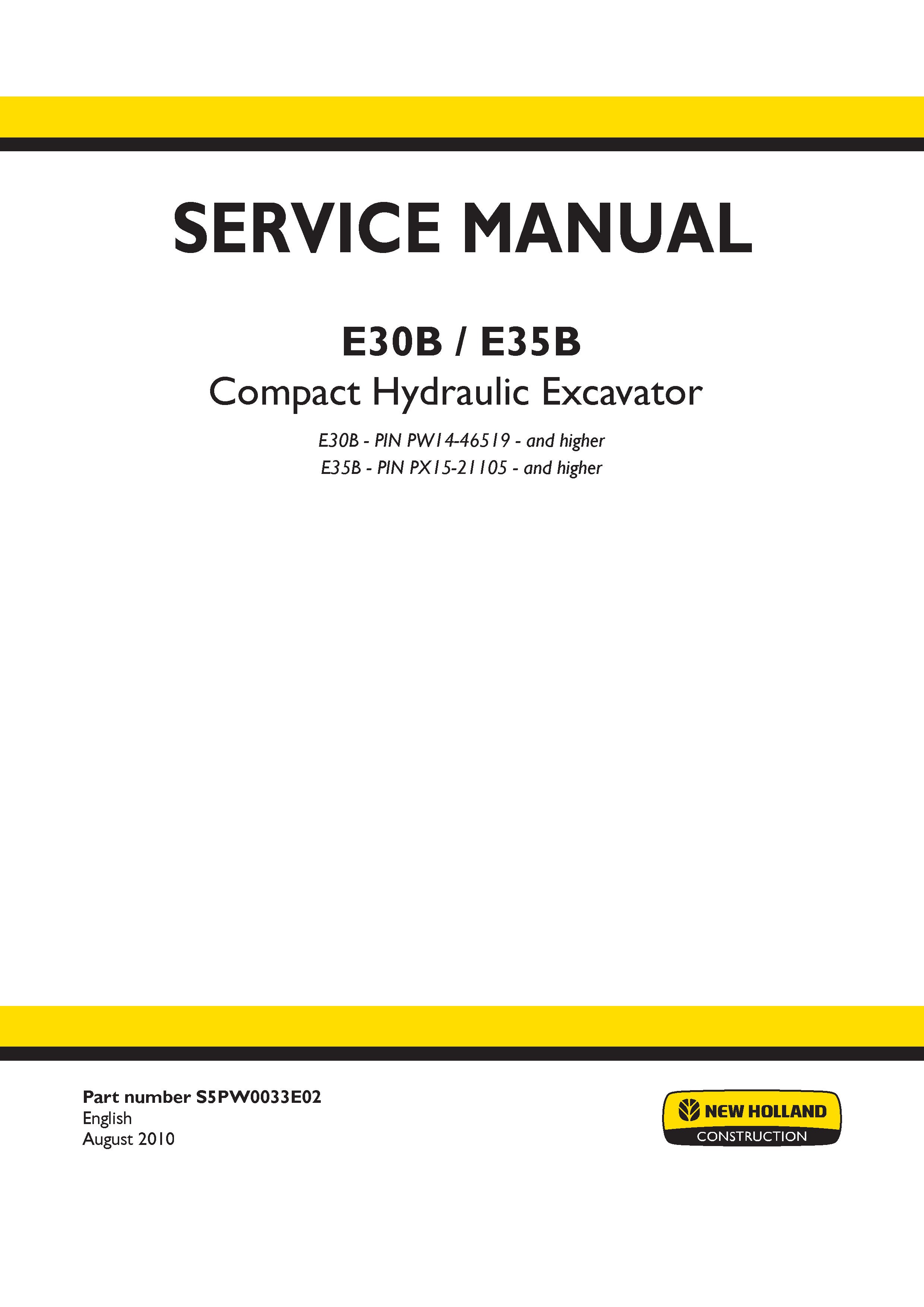 SERVICE MANUAL

E30B / E35B

Compact Hydraulic Excavator

E30B - PIN PW14-46519 - and higher
E35B - PIN PX15-21105 - and higher

Part number S5PW0033E02
English
August 2010

NEW HOLLAND
CONSTRUCTION